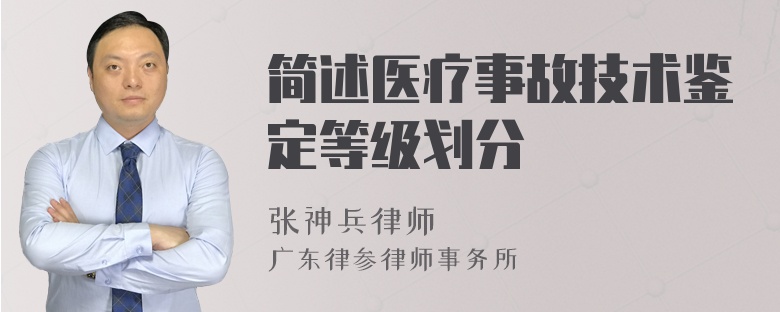 简述医疗事故技术鉴定等级划分

张神兵律师
广东律参律师事务所